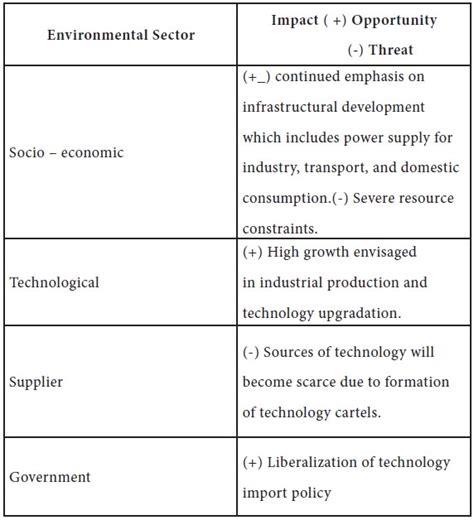 | Environmental Sector | Impact ( +) Opportunity (-) Threat |
|---|---|
| Socio – economic | (+_) continued emphasis on infrastructural development which includes power supply for industry, transport, and domestic consumption.(-) Severe resource constraints. |
| Technological | (+) High growth envisaged in industrial production and technology upgradation. |
| Supplier | (-) Sources of technology will become scarce due to formation of technology cartels. |
| Government | (+) Liberalization of technology import policy |